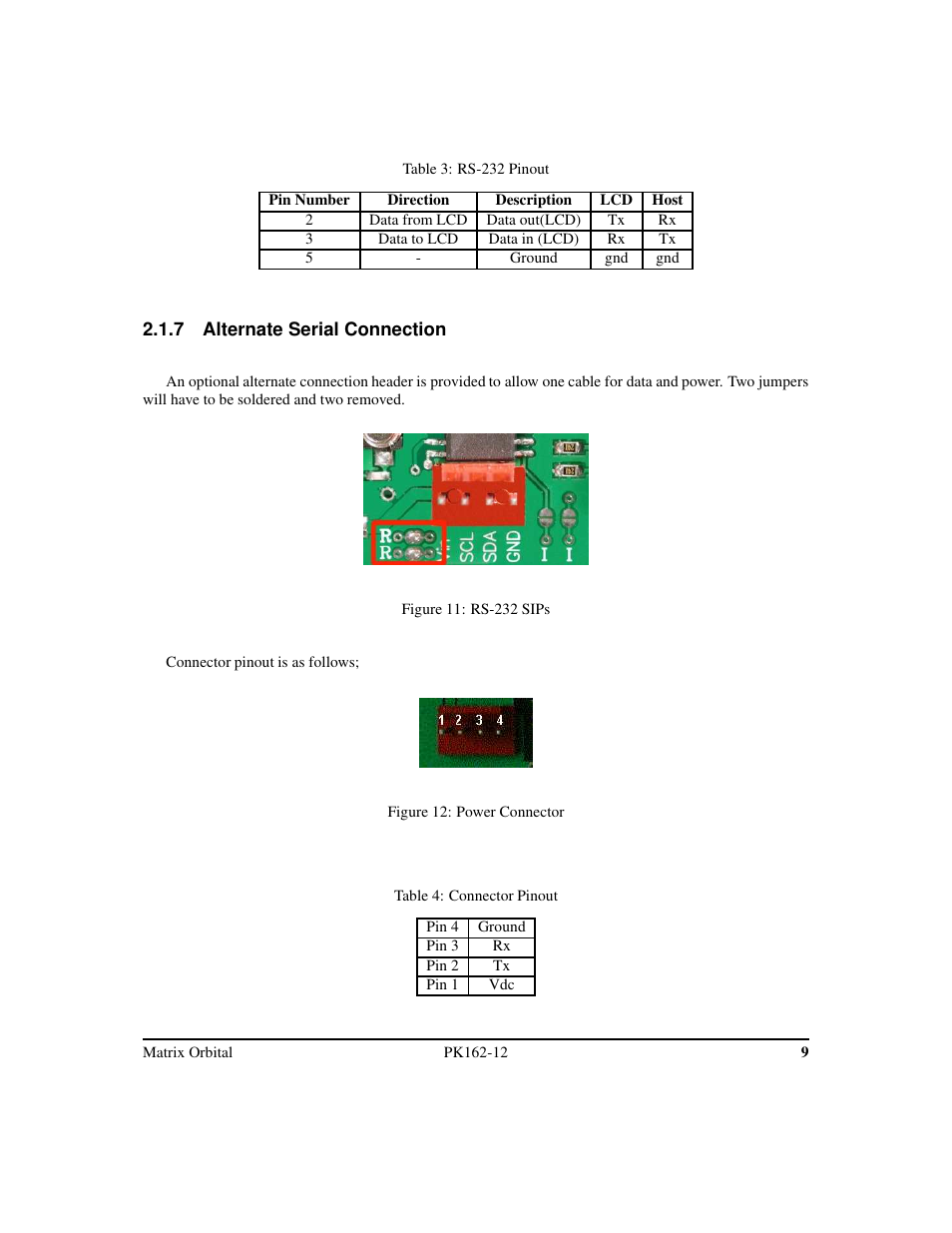 Table 3: RS-232 Pinout

| Pin Number | Direction | Description | LCD | Host |
|---|---|---|---|---|
| 2 | Data from LCD | Data out(LCD) | Tx | Rx |
| 3 | Data to LCD | Data in (LCD) | Rx | Tx |
| 5 | - | Ground | gnd | gnd |

2.1.7 Alternate Serial Connection

An optional alternate connection header is provided to allow one cable for data and power. Two jumpers will have to be soldered and two removed.

R
R
SCL
SDA
GND
I
I

Figure 11: RS-232 SIPs

Connector pinout is as follows;

1 2 3 4

Figure 12: Power Connector

Table 4: Connector Pinout

| Pin 4 | Ground |
|---|---|
| Pin 3 | Rx |
| Pin 2 | Tx |
| Pin 1 | Vdc |

Matrix Orbital PK162-12 9